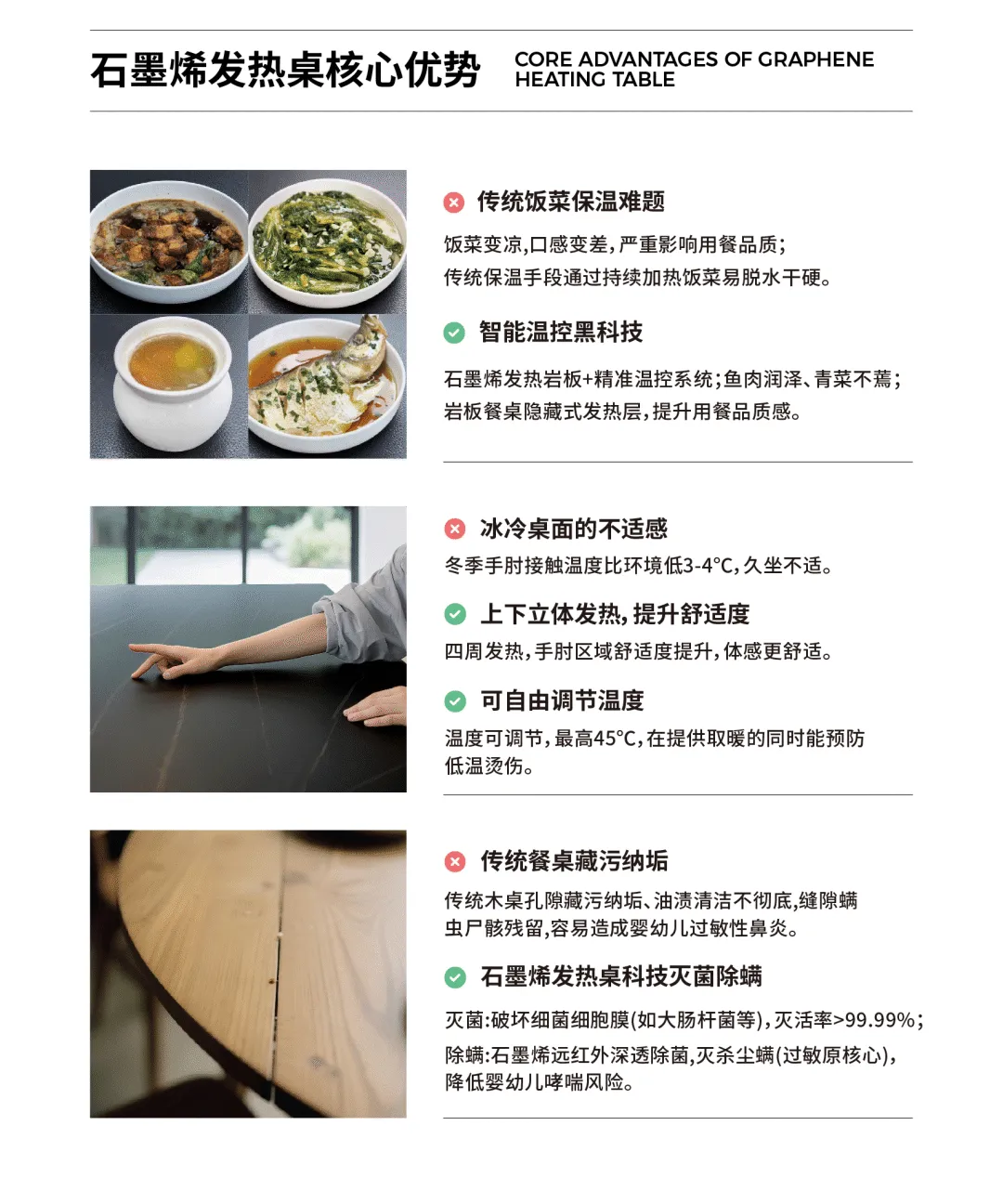 石墨烯发热桌核心优势

CORE ADVANTAGES OF GRAPHENE
HEATING TABLE

传统饭菜保温难题

饭菜变凉,口感变差,严重影响用餐品质;
传统保温手段通过持续加热饭菜易脱水干硬。

智能温控黑科技

石墨烯发热岩板+精准温控系统;鱼肉润泽、青菜不蔫;
岩板餐桌隐藏式发热层,提升用餐品质感。

冰冷桌面的不适感

冬季手肘接触温度比环境低3-4°C,久坐不适。

上下立体发热,提升舒适度

四周发热,手肘区域舒适度提升,体感更舒适。

可自由调节温度

温度可调节,最高45°C,在提供取暖的同时能预防低温烫伤。

传统餐桌藏污纳垢

传统木桌孔隙藏污纳垢、油渍清洁不彻底,缝隙螨虫尸骸残留,容易造成婴幼儿过敏性鼻炎。

石墨烯发热桌科技灭菌除螨

灭菌:破坏细菌细胞膜(如大肠杆菌等),灭活率>99.99%;

除螨:石墨烯远红外深透除菌,灭杀尘螨(过敏原核心),降低婴幼儿哮喘风险。